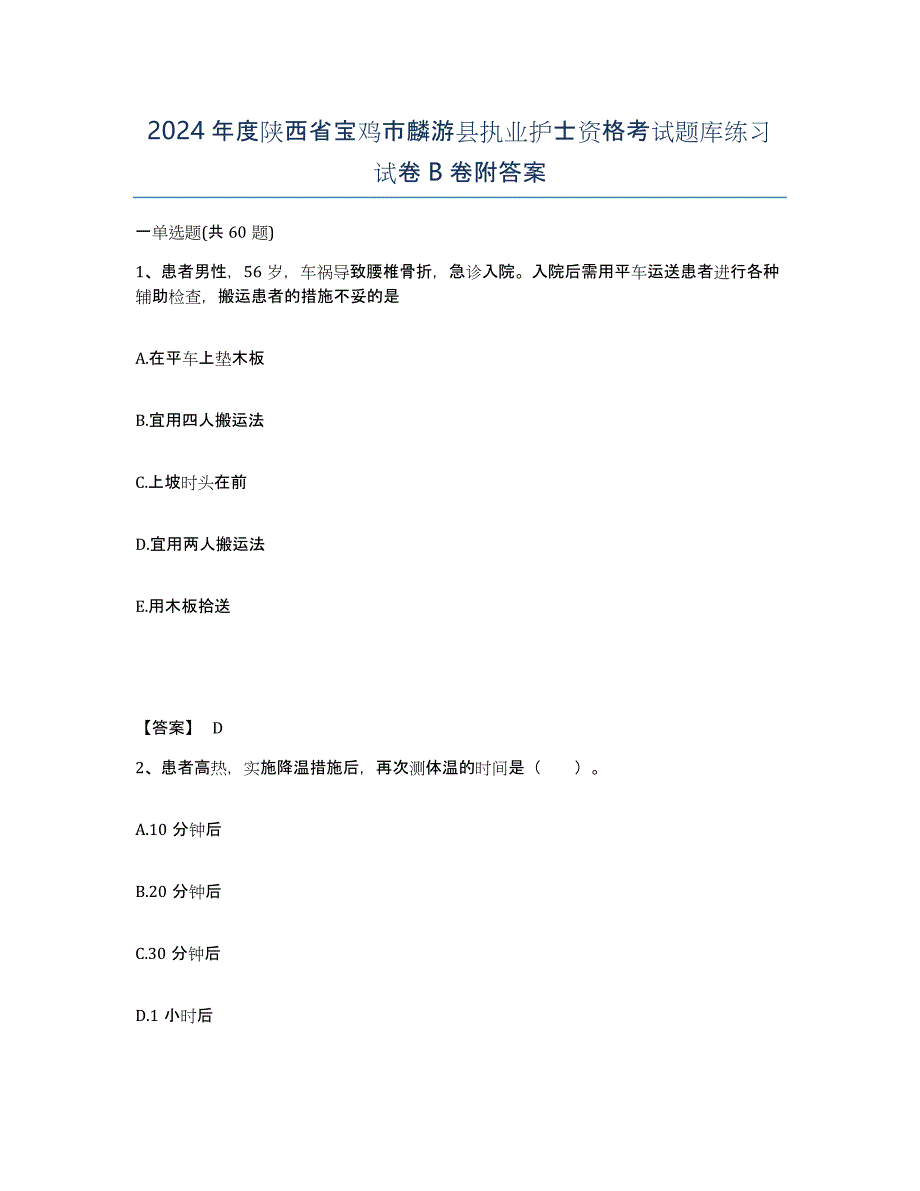 2024年度陕西省宝鸡市麟游县执业护士资格考试题库练习试卷B卷附答案

一单选题(共60题)

1、患者男性，56岁，车祸导致腰椎骨折，急诊入院。入院后需用平车运送患者进行各种辅助检查，搬运患者的措施不妥的是

A.在平车上垫木板

B.宜用四人搬运法

C.上坡时头在前

D.宜用两人搬运法

E.用木板抬送

【答案】 D

2、患者高热，实施降温措施后，再次测体温的时间是（　）。

A.10分钟后

B.20分钟后

C.30分钟后

D.1小时后